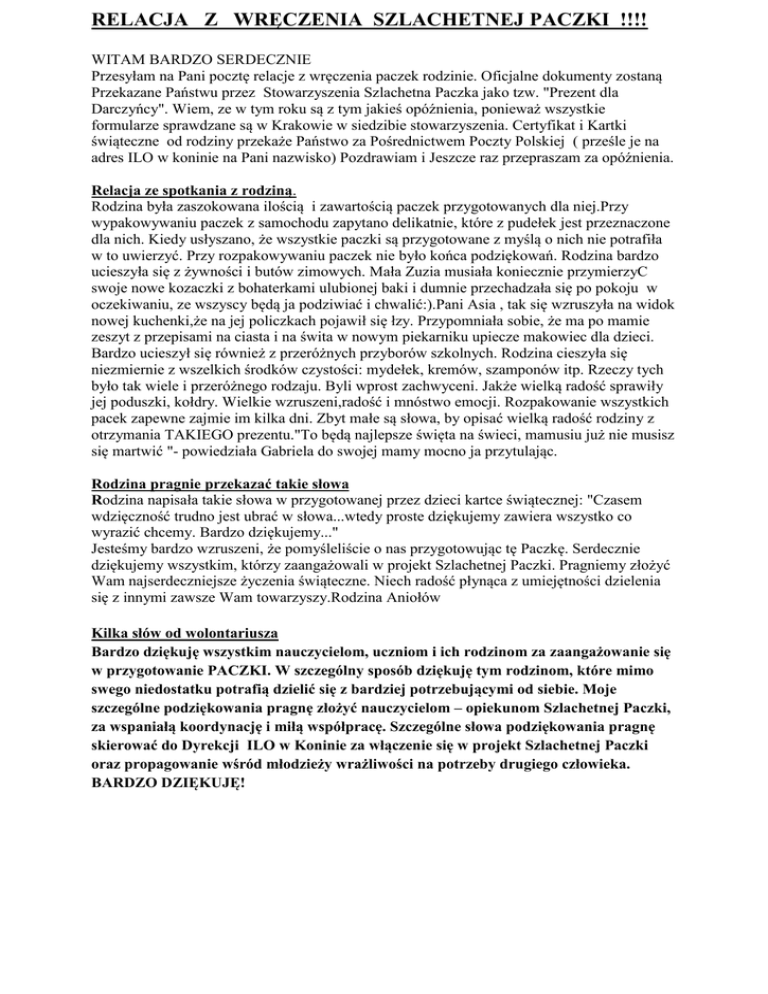 RELACJA Z WRĘCZENIA SZLACHETNEJ PACZKI !!!!

WITAM BARDZO SERDECZNIE
Przesyłam na Pani pocztę relacje z wręczenia paczek rodzinie. Oficjalne dokumenty zostaną Przekazane Państwu przez Stowarzyszenia Szlachetna Paczka jako tzw. "Prezent dla Darczyńcy". Wiem, ze w tym roku są z tym jakieś opóźnienia, ponieważ wszystkie formularze sprawdzane są w Krakowie w siedzibie stowarzyszenia. Certyfikat i Kartki świąteczne od rodziny przekaże Państwo za Pośrednictwem Poczty Polskiej ( prześle je na adres ILO w koninie na Pani nazwisko) Pozdrawiam i Jeszcze raz przepraszam za opóźnienia.

Relacja ze spotkania z rodziną.
Rodzina była zaszokowana ilością i zawartością paczek przygotowanych dla niej.Przy wypakowywaniu paczek z samochodu zapytano delikatnie, które z pudełek jest przeznaczone dla nich. Kiedy usłyszano, że wszystkie paczki są przygotowane z myślą o nich nie potrafiła w to uwierzyć. Przy rozpakowywaniu paczek nie było końca podziękowań. Rodzina bardzo ucieszyła się z żywności i butów zimowych. Mała Zuzia musiała koniecznie przymierzyC swoje nowe kozaczki z bohaterkami ulubionej baki i dumnie przechadzała się po pokoju w oczekiwaniu, ze wszyscy będą ja podziwiać i chwalić:).Pani Asia , tak się wzruszyła na widok nowej kuchenki,że na jej policzkach pojawił się łzy. Przypomniała sobie, że ma po mamie zeszyt z przepisami na ciasta i na świta w nowym piekarniku upiecze makowiec dla dzieci. Bardzo ucieszył się również z przeróżnych przyborów szkolnych. Rodzina cieszyła się niezmiernie z wszelkich środków czystości: mydełek, kremów, szamponów itp. Rzeczy tych było tak wiele i przeróżnego rodzaju. Byli wprost zachwyceni. Jakże wielką radość sprawiły jej poduszki, kołdry. Wielkie wzruszeni,radość i mnóstwo emocji. Rozpakowanie wszystkich pacek zapewne zajmie im kilka dni. Zbyt małe są słowa, by opisać wielką radość rodziny z otrzymania TAKIEGO prezentu."To będą najlepsze święta na świeci, mamusiu już nie musisz się martwić "- powiedziała Gabriela do swojej mamy mocno ja przytulając.

Rodzina pragnie przekazać takie słowa
Rodzina napisała takie słowa w przygotowanej przez dzieci kartce świątecznej: "Czasem wdzięczność trudno jest ubrać w słowa...wtedy proste dziękujemy zawiera wszystko co wyrazić chcemy. Bardzo dziękujemy..."
Jesteśmy bardzo wzruszeni, że pomyśleliście o nas przygotowując tę Paczkę. Serdecznie dziękujemy wszystkim, którzy zaangażowali w projekt Szlachetnej Paczki. Pragniemy złożyć Wam najserdeczniejsze życzenia świąteczne. Niech radość płynąca z umiejętności dzielenia się z innymi zawsze Wam towarzyszy.Rodzina Aniołów

Kilka słów od wolontariusza
Bardzo dziękuję wszystkim nauczycielom, uczniom i ich rodzinom za zaangażowanie się w przygotowanie PACZKI. W szczególny sposób dziękuję tym rodzinom, które mimo swego niedostatku potrafią dzielić się z bardziej potrzebującymi od siebie. Moje szczególne podziękowania pragnę złożyć nauczycielom – opiekunom Szlachetnej Paczki, za wspaniałą koordynację i miłą współpracę. Szczególne słowa podziękowania pragnę skierować do Dyrekcji ILO w Koninie za włączenie się w projekt Szlachetnej Paczki oraz propagowanie wśród młodzieży wrażliwości na potrzeby drugiego człowieka. BARDZO DZIĘKUJĘ!